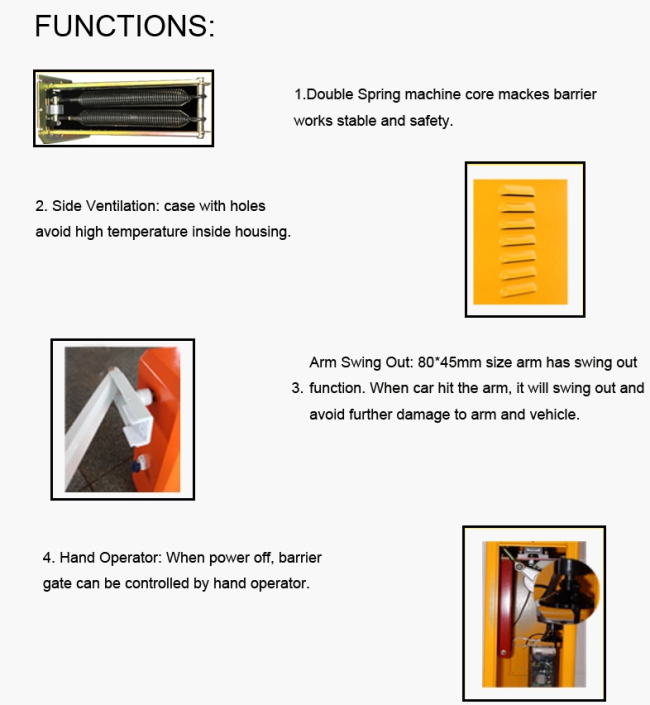 FUNCTIONS:

1.Double Spring machine core mackes barrier works stable and safety.

2. Side Ventilation: case with holes avoid high temperature inside housing.

3. Arm Swing Out: 80*45mm size arm has swing out function. When car hit the arm, it will swing out and avoid further damage to arm and vehicle.

4. Hand Operator: When power off, barrier gate can be controlled by hand operator.